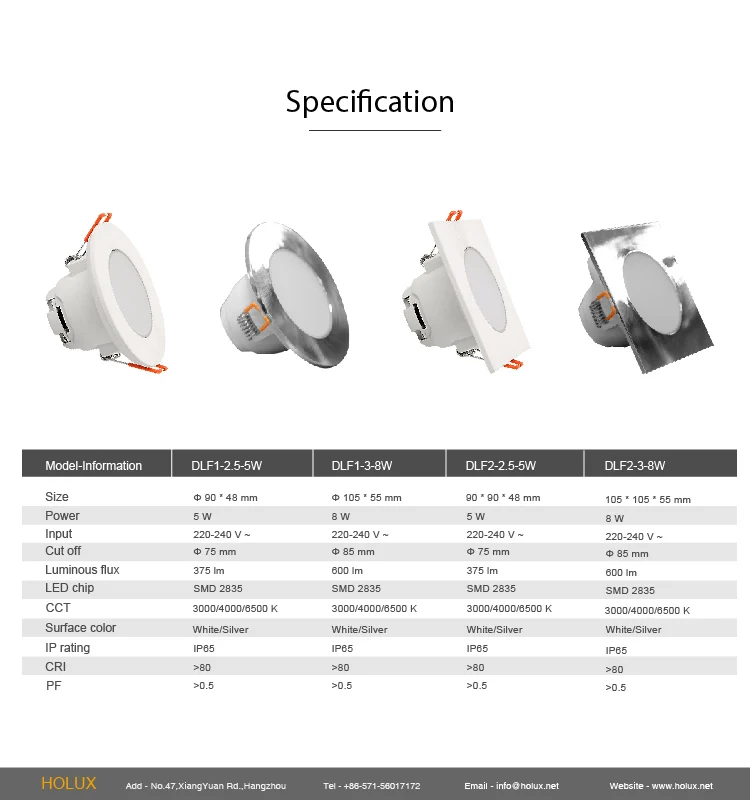 Specification

| Model-Information | DLF1-2.5-5W | DLF1-3-8W | DLF2-2.5-5W | DLF2-3-8W |
|---|---|---|---|---|
| Size | Φ 90 * 48 mm | Φ 105 * 55 mm | 90 * 90 * 48 mm | 105 * 105 * 55 mm |
| Power | 5 W | 8 W | 5 W | 8 W |
| Input | 220-240 V ~ | 220-240 V ~ | 220-240 V ~ | 220-240 V ~ |
| Cut off | Φ 75 mm | Φ 85 mm | Φ 75 mm | Φ 85 mm |
| Luminous flux | 375 lm | 600 lm | 375 lm | 600 lm |
| LED chip | SMD 2835 | SMD 2835 | SMD 2835 | SMD 2835 |
| CCT | 3000/4000/6500 K | 3000/4000/6500 K | 3000/4000/6500 K | 3000/4000/6500 K |
| Surface color | White/Silver | White/Silver | White/Silver | White/Silver |
| IP rating | IP65 | IP65 | IP65 | IP65 |
| CRI | >80 | >80 | >80 | >80 |
| PF | >0.5 | >0.5 | >0.5 | >0.5 |

HOLUX Add - No.47,XiangYuan Rd.,Hangzhou Tel - +86-571-56017172 Email - info@holux.net Website - www.holux.net